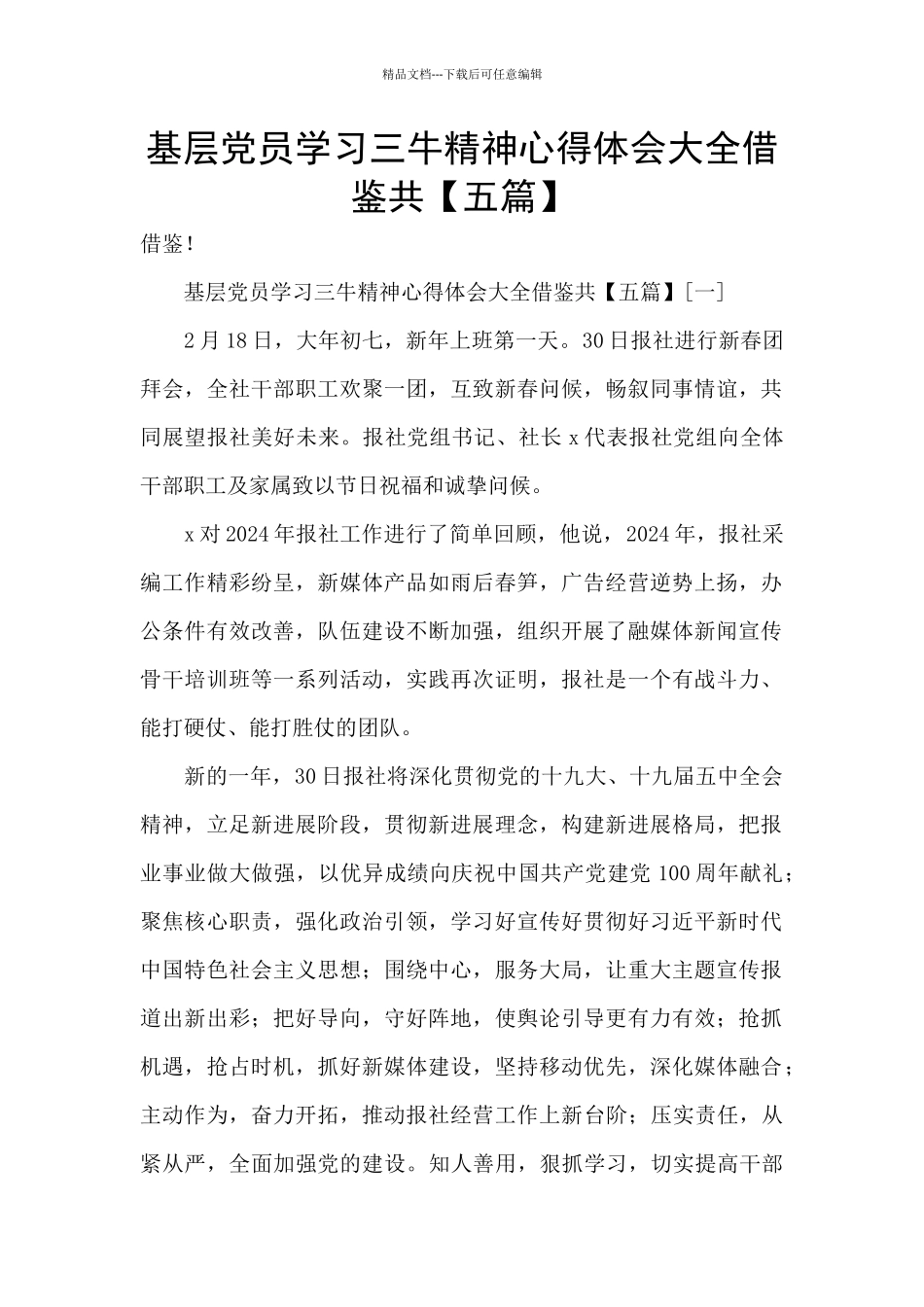 精品文档---下载后可任意编辑

基层党员学习三牛精神心得体会大全借鉴共【五篇】

借鉴!

基层党员学习三牛精神心得体会大全借鉴共【五篇】[一]

2月18日，大年初七，新年上班第一天。30日报社进行新春团拜会，全社干部职工欢聚一团，互致新春问候，畅叙同事情谊，共同展望报社美好未来。报社党组书记、社长x代表报社党组向全体干部职工及家属致以节日祝福和诚挚问候。

x对2024年报社工作进行了简单回顾，他说，2024年，报社采编工作精彩纷呈，新媒体产品如雨后春笋，广告经营逆势上扬，办公条件有效改善，队伍建设不断加强，组织开展了融媒体新闻宣传骨干培训班等一系列活动，实践再次证明，报社是一个有战斗力、能打硬仗、能打胜仗的团队。

新的一年，30日报社将深化贯彻党的十九大、十九届五中全会精神，立足新进展阶段，贯彻新进展理念，构建新进展格局，把报业事业做大做强，以优异成绩向庆祝中国共产党建党100周年献礼；聚焦核心职责，强化政治引领，学习好宣传好贯彻好习近平新时代中国特色社会主义思想；围绕中心，服务大局，让重大主题宣传报道出新出彩；把好导向，守好阵地，使舆论引导更有力有效；抢抓机遇，抢占时机，抓好新媒体建设，坚持移动优先，深化媒体融合；主动作为，奋力开拓，推动报社经营工作上新台阶；压实责任，从紧从严，全面加强党的建设。知人善用，狠抓学习，切实提高干部